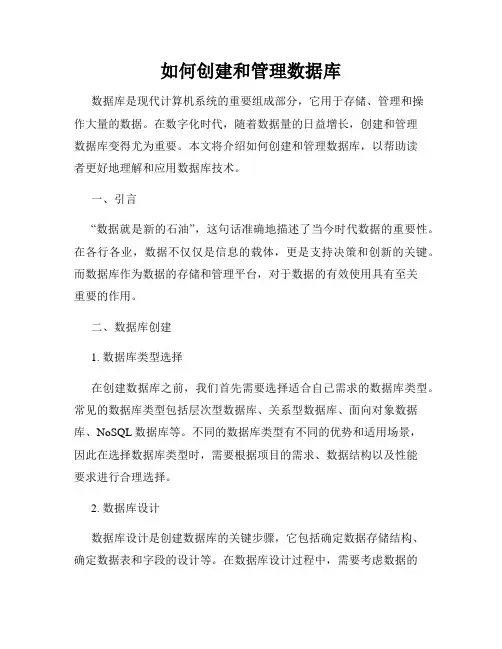 如何创建和管理数据库

数据库是现代计算机系统的重要组成部分，它用于存储、管理和操作大量的数据。在数字化时代，随着数据量的日益增长，创建和管理数据库变得尤为重要。本文将介绍如何创建和管理数据库，以帮助读者更好地理解和应用数据库技术。

一、引言

“数据就是新的石油”，这句话准确地描述了当今时代数据的重要性。在各行各业，数据不仅仅是信息的载体，更是支持决策和创新的关键。而数据库作为数据的存储和管理平台，对于数据的有效使用具有至关重要的作用。

二、数据库创建

1. 数据库类型选择

在创建数据库之前，我们首先需要选择适合自己需求的数据库类型。常见的数据库类型包括层次型数据库、关系型数据库、面向对象数据库、NoSQL 数据库等。不同的数据库类型有不同的优势和适用场景，因此在选择数据库类型时，需要根据项目的需求、数据结构以及性能要求进行合理选择。

2. 数据库设计

数据库设计是创建数据库的关键步骤，它包括确定数据存储结构、确定数据表和字段的设计等。在数据库设计过程中，需要考虑数据的